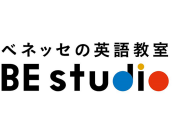 ベネッセの英語教室
BE studio